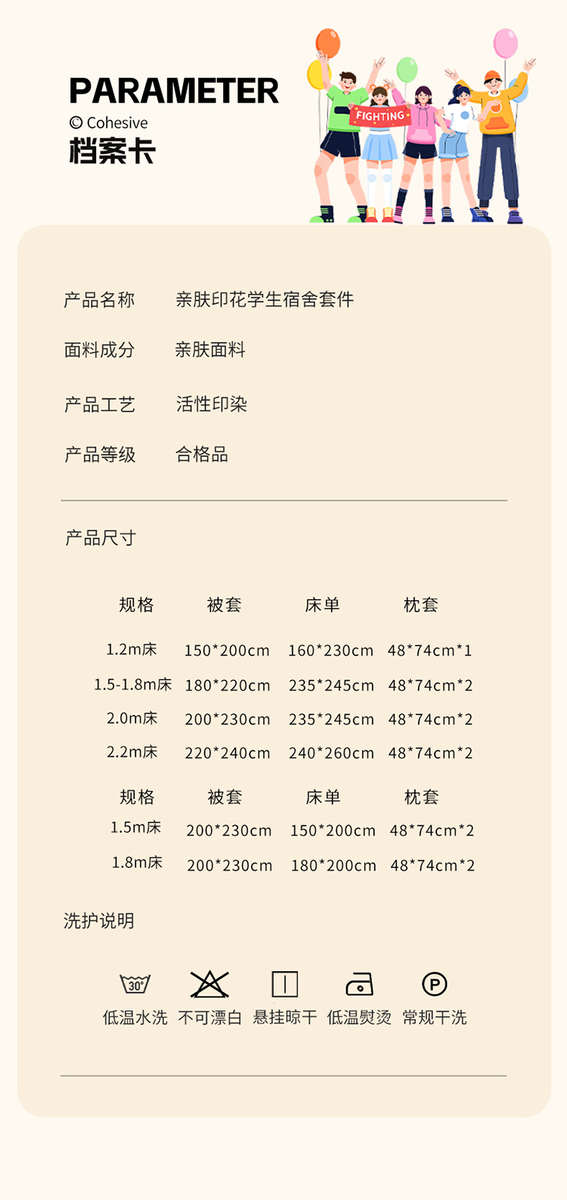 PARAMETER
© Cohesive
档案卡

FIGHTING

产品名称 亲肤印花学生宿舍套件

面料成分 亲肤面料

产品工艺 活性印染

产品等级 合格品

产品尺寸

| 规格 | 被套 | 床单 | 枕套 |
|---|---|---|---|
| 1.2m床 | 150*200cm | 160*230cm | 48*74cm*1 |
| 1.5-1.8m床 | 180*220cm | 235*245cm | 48*74cm*2 |
| 2.0m床 | 200*230cm | 235*245cm | 48*74cm*2 |
| 2.2m床 | 220*240cm | 240*260cm | 48*74cm*2 |

| 规格 | 被套 | 床单 | 枕套 |
|---|---|---|---|
| 1.5m床 | 200*230cm | 150*200cm | 48*74cm*2 |
| 1.8m床 | 200*230cm | 180*200cm | 48*74cm*2 |

洗护说明

30° P

低温水洗 不可漂白 悬挂晾干 低温熨烫 常规干洗